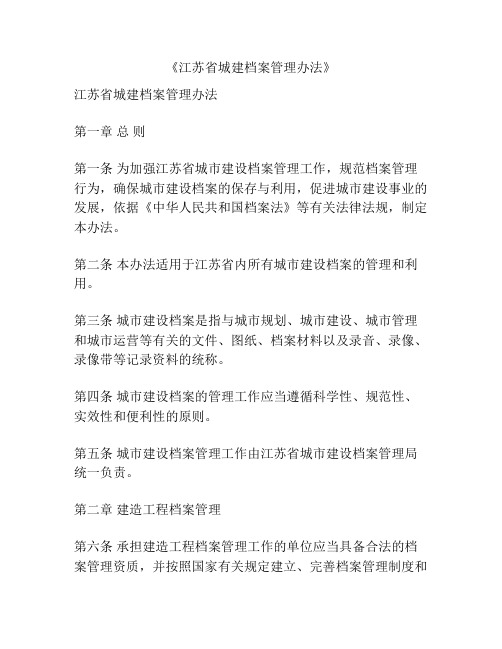 《江苏省城建档案管理办法》

江苏省城建档案管理办法

第一章 总 则

第一条 为加强江苏省城市建设档案管理工作，规范档案管理行为，确保城市建设档案的保存与利用，促进城市建设事业的发展，依据《中华人民共和国档案法》等有关法律法规，制定本办法。

第二条 本办法适用于江苏省内所有城市建设档案的管理和利用。

第三条 城市建设档案是指与城市规划、城市建设、城市管理和城市运营等有关的文件、图纸、档案材料以及录音、录像、录像带等记录资料的统称。

第四条 城市建设档案的管理工作应当遵循科学性、规范性、实效性和便利性的原则。

第五条 城市建设档案管理工作由江苏省城市建设档案管理局统一负责。

第二章 建造工程档案管理

第六条 承担建造工程档案管理工作的单位应当具备合法的档案管理资质，并按照国家有关规定建立、完善档案管理制度和